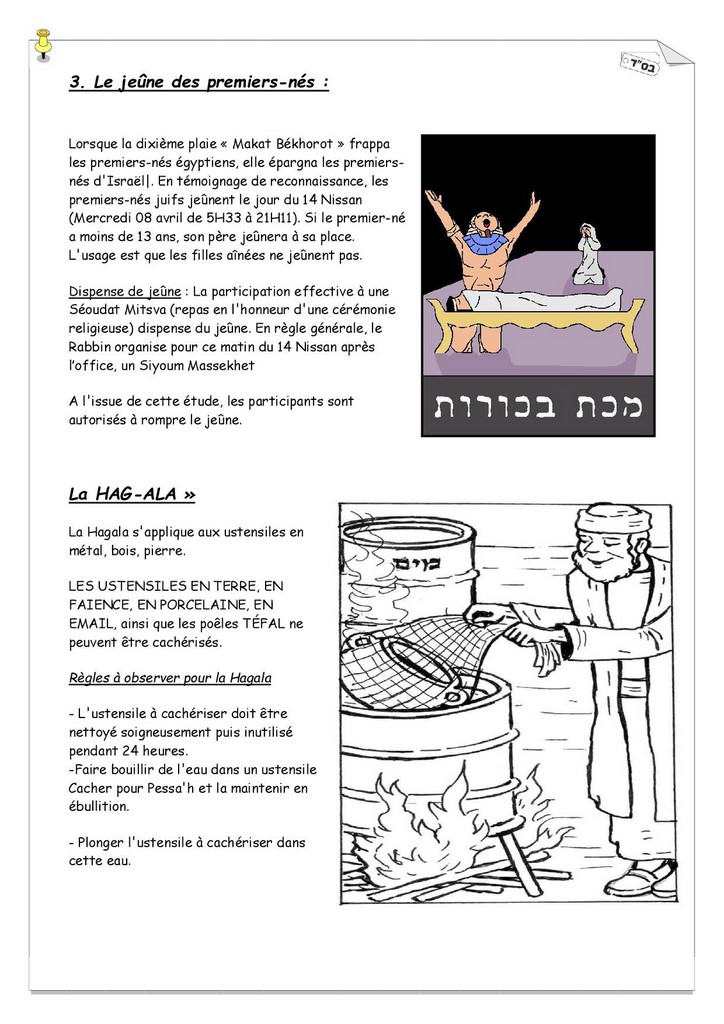 בס"ד

3. Le jeûne des premiers-nés :

Lorsque la dixième plaie « Makat Békhorot » frappa les premiers-nés égyptiens, elle épargna les premiers-nés d'Israël|. En témoignage de reconnaissance, les premiers-nés juifs jeûnent le jour du 14 Nissan (Mercredi 08 avril de 5H33 à 21H11). Si le premier-né a moins de 13 ans, son père jeûnera à sa place. L'usage est que les filles aînées ne jeûnent pas.

Dispense de jeûne : La participation effective à une Séoudat Mitsva (repas en l'honneur d'une cérémonie religieuse) dispense du jeûne. En règle générale, le Rabbin organise pour ce matin du 14 Nissan après l'office, un Siyoum Massekhet

A l'issue de cette étude, les participants sont autorisés à rompre le jeûne.

מכת בכורות

La HAG-ALA »

La Hagala s'applique aux ustensiles en métal, bois, pierre.

LES USTENSILES EN TERRE, EN FAIENCE, EN PORCELAINE, EN EMAIL, ainsi que les poêles TÉFAL ne peuvent être cachérisés.

Règles à observer pour la Hagala

- L'ustensile à cachériser doit être nettoyé soigneusement puis inutilisé pendant 24 heures.
-Faire bouillir de l'eau dans un ustensile Cacher pour Pessa'h et la maintenir en ébullition.

- Plonger l'ustensile à cachériser dans cette eau.

מים